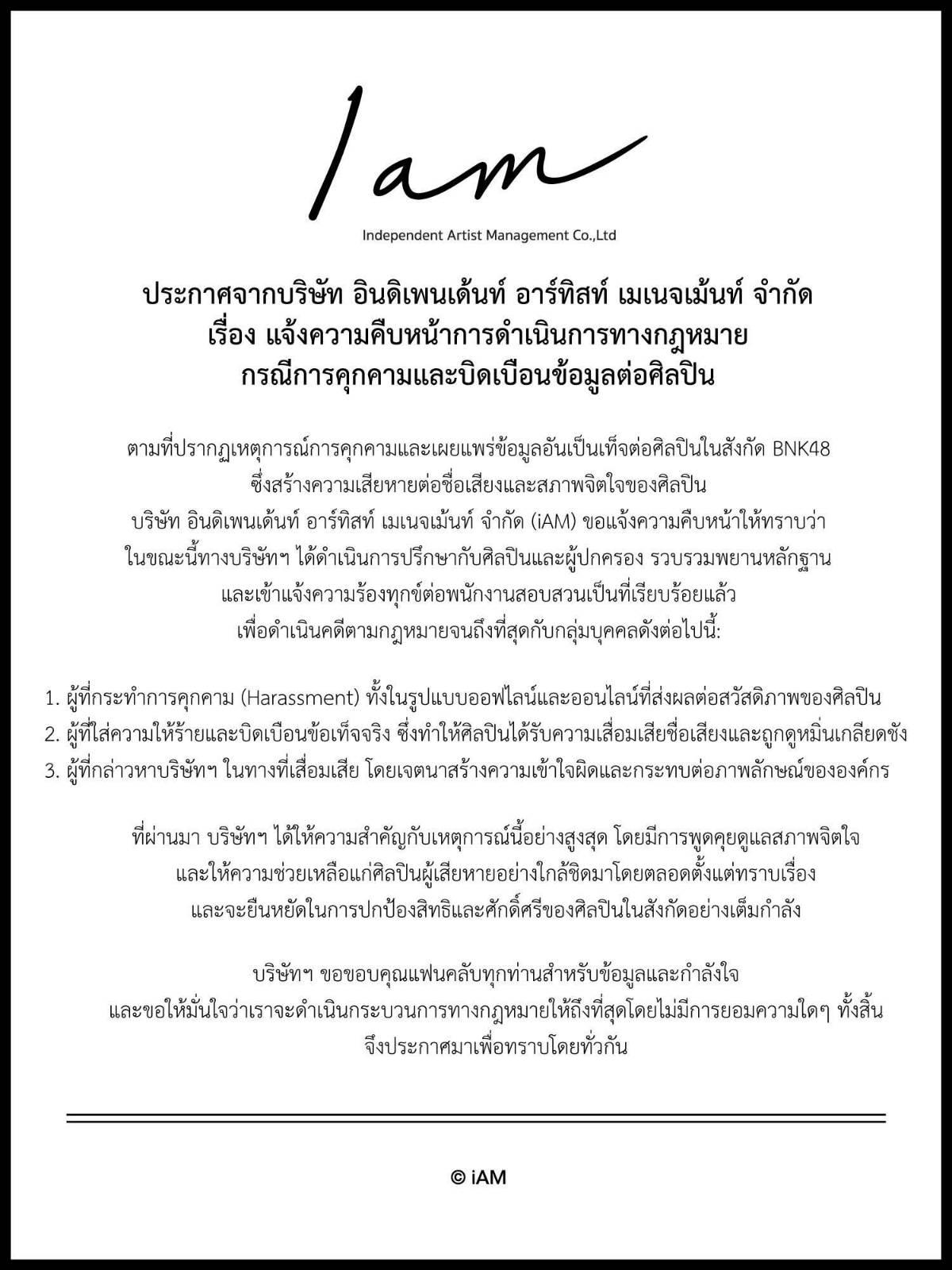 Iam

Independent Artist Management Co.,Ltd

ประกาศจากบริษัท อินดิเพนเด้นท์ อาร์ทิสท์ เมเนจเม้นท์ จำกัด
เรื่อง แจ้งความคืบหน้าการดำเนินการทางกฎหมาย
กรณีการคุกคามและบิดเบือนข้อมูลต่อศิลปิน

ตามที่ปรากฏเหตุการณ์การคุกคามและเผยแพร่ข้อมูลอันเป็นเท็จต่อศิลปินในสังกัด BNK48 ซึ่งสร้างความเสียหายต่อชื่อเสียงและสภาพจิตใจของศิลปิน บริษัท อินดิเพนเด้นท์ อาร์ทิสท์ เมเนจเม้นท์ จำกัด (iAM) ขอแจ้งความคืบหน้าให้ทราบว่า ในขณะนี้ทางบริษัทฯ ได้ดำเนินการปรึกษากับศิลปินและผู้ปกครอง รวบรวมพยานหลักฐาน และเข้าแจ้งความร้องทุกข์ต่อพนักงานสอบสวนเป็นที่เรียบร้อยแล้ว เพื่อดำเนินคดีตามกฎหมายจนถึงที่สุดกับกลุ่มบุคคลดังต่อไปนี้:

1. ผู้ที่กระทำการคุกคาม (Harassment) ทั้งในรูปแบบออฟไลน์และออนไลน์ที่ส่งผลต่อสวัสดิภาพของศิลปิน
2. ผู้ที่ใส่ความให้ร้ายและบิดเบือนข้อเท็จจริง ซึ่งทำให้ศิลปินได้รับความเสื่อมเสียชื่อเสียงและถูกดูหมิ่นเกลียดชัง
3. ผู้ที่กล่าวหาบริษัทฯ ในทางที่เสื่อมเสีย โดยเจตนาสร้างความเข้าใจผิดและกระทบต่อภาพลักษณ์ขององค์กร

ที่ผ่านมา บริษัทฯ ได้ให้ความสำคัญกับเหตุการณ์นี้อย่างสูงสุด โดยมีการพูดคุยดูแลสภาพจิตใจ และให้ความช่วยเหลือแก่ศิลปินผู้เสียหายอย่างใกล้ชิดมาโดยตลอดตั้งแต่ทราบเรื่อง และจะยืนหยัดในการปกป้องสิทธิและศักดิ์ศรีของศิลปินในสังกัดอย่างเต็มกำลัง

บริษัทฯ ขอขอบคุณแฟนคลับทุกท่านสำหรับข้อมูลและกำลังใจ และขอให้มั่นใจว่าเราจะดำเนินกระบวนการทางกฎหมายให้ถึงที่สุดโดยไม่มีการยอมความใดๆ ทั้งสิ้น จึงประกาศมาเพื่อทราบโดยทั่วกัน

© iAM